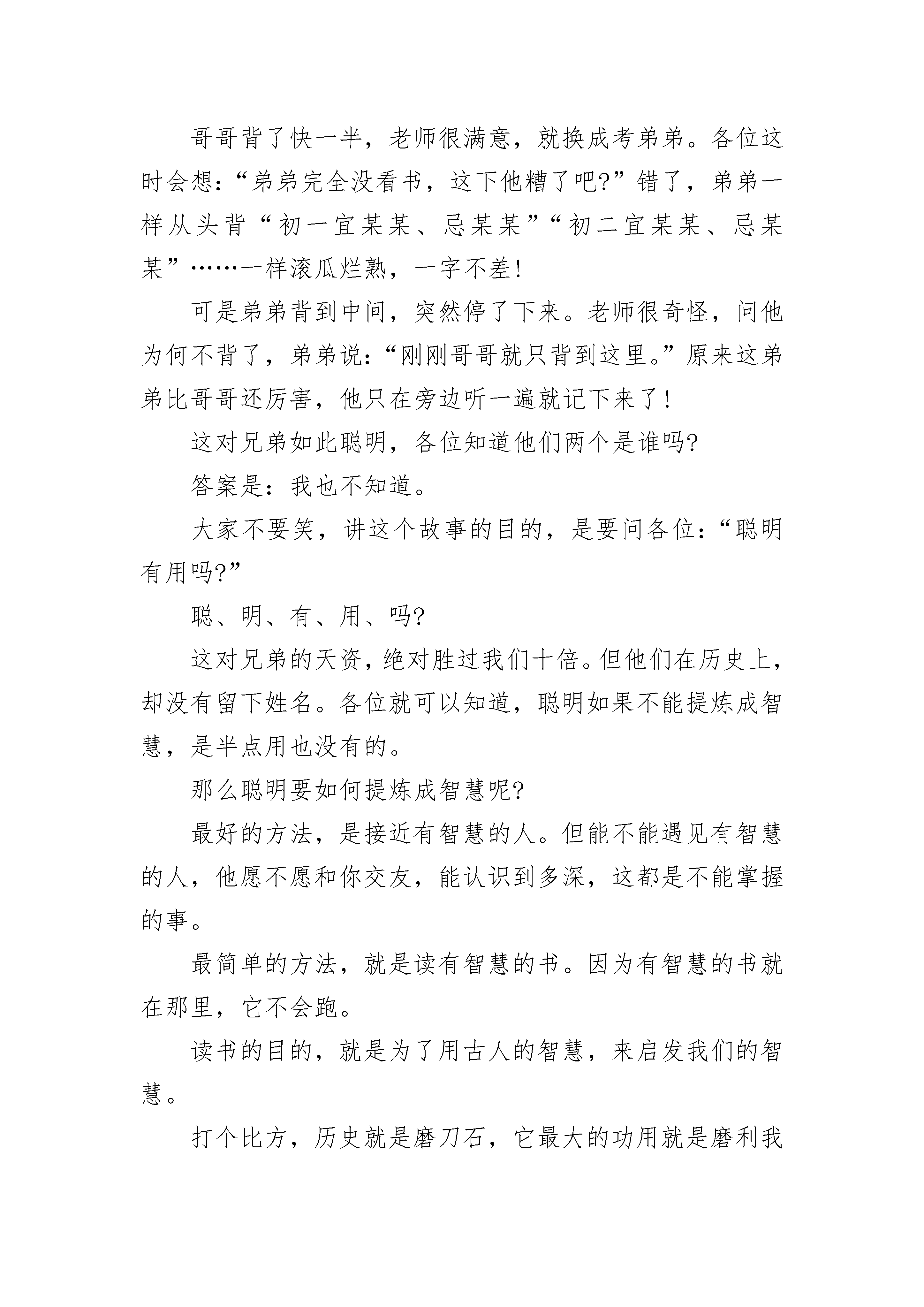 哥哥背了快一半，老师很满意，就换成考弟弟。各位这时会想：“弟弟完全没看书，这下他糟了吧?”错了，弟弟一样从头背“初一宜某某、忌某某”“初二宜某某、忌某某”……一样滚瓜烂熟，一字不差!

可是弟弟背到中间，突然停了下来。老师很奇怪，问他为何不背了，弟弟说：“刚刚哥哥就只背到这里。”原来这弟弟比哥哥还厉害，他只在旁边听一遍就记下来了!

这对兄弟如此聪明，各位知道他们两个是谁吗?

答案是：我也不知道。

大家不要笑，讲这个故事的目的，是要问各位：“聪明有用吗?”

聪、明、有、用、吗?

这对兄弟的天资，绝对胜过我们十倍。但他们在历史上，却没有留下姓名。各位就可以知道，聪明如果不能提炼成智慧，是半点用也没有的。

那么聪明要如何提炼成智慧呢?

最好的方法，是接近有智慧的人。但能不能遇见有智慧的人，他愿不愿和你交友，能认识到多深，这都是不能掌握的事。

最简单的方法，就是读有智慧的书。因为有智慧的书就在那里，它不会跑。

读书的目的，就是为了用古人的智慧，来启发我们的智慧。

打个比方，历史就是磨刀石，它最大的功用就是磨利我